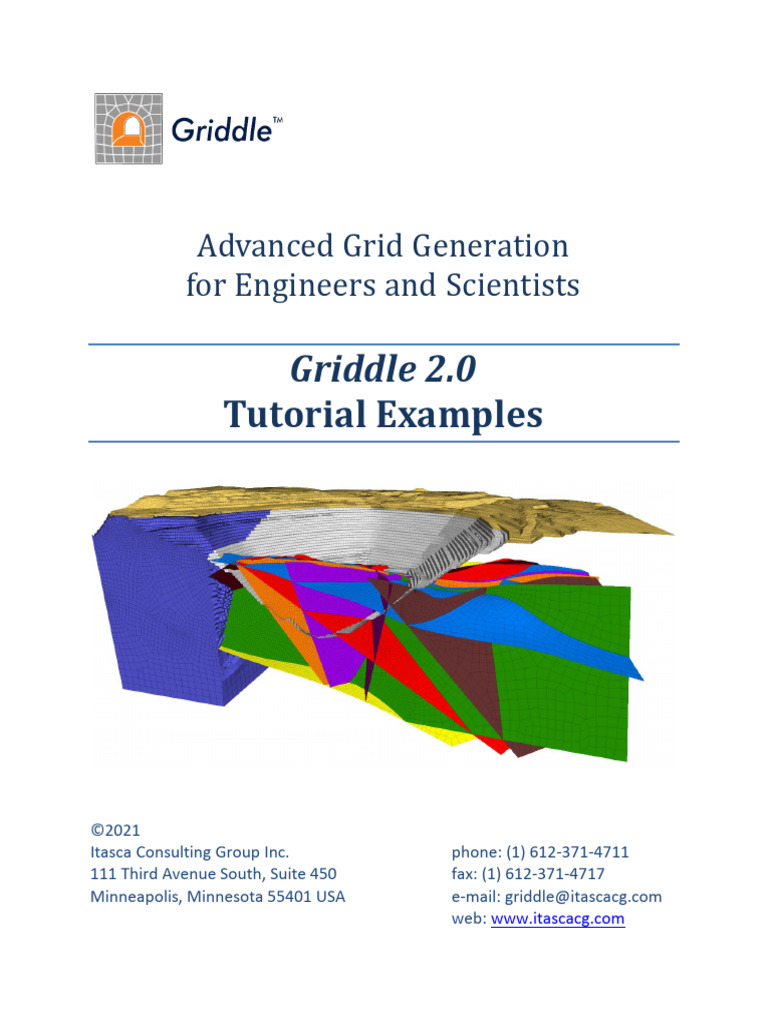 Griddle™

Advanced Grid Generation
for Engineers and Scientists

Griddle 2.0
Tutorial Examples

©2021
Itasca Consulting Group Inc.
111 Third Avenue South, Suite 450
Minneapolis, Minnesota 55401 USA

phone: (1) 612-371-4711
fax: (1) 612-371-4717
e-mail: griddle@itascacg.com
web: www.itascacg.com